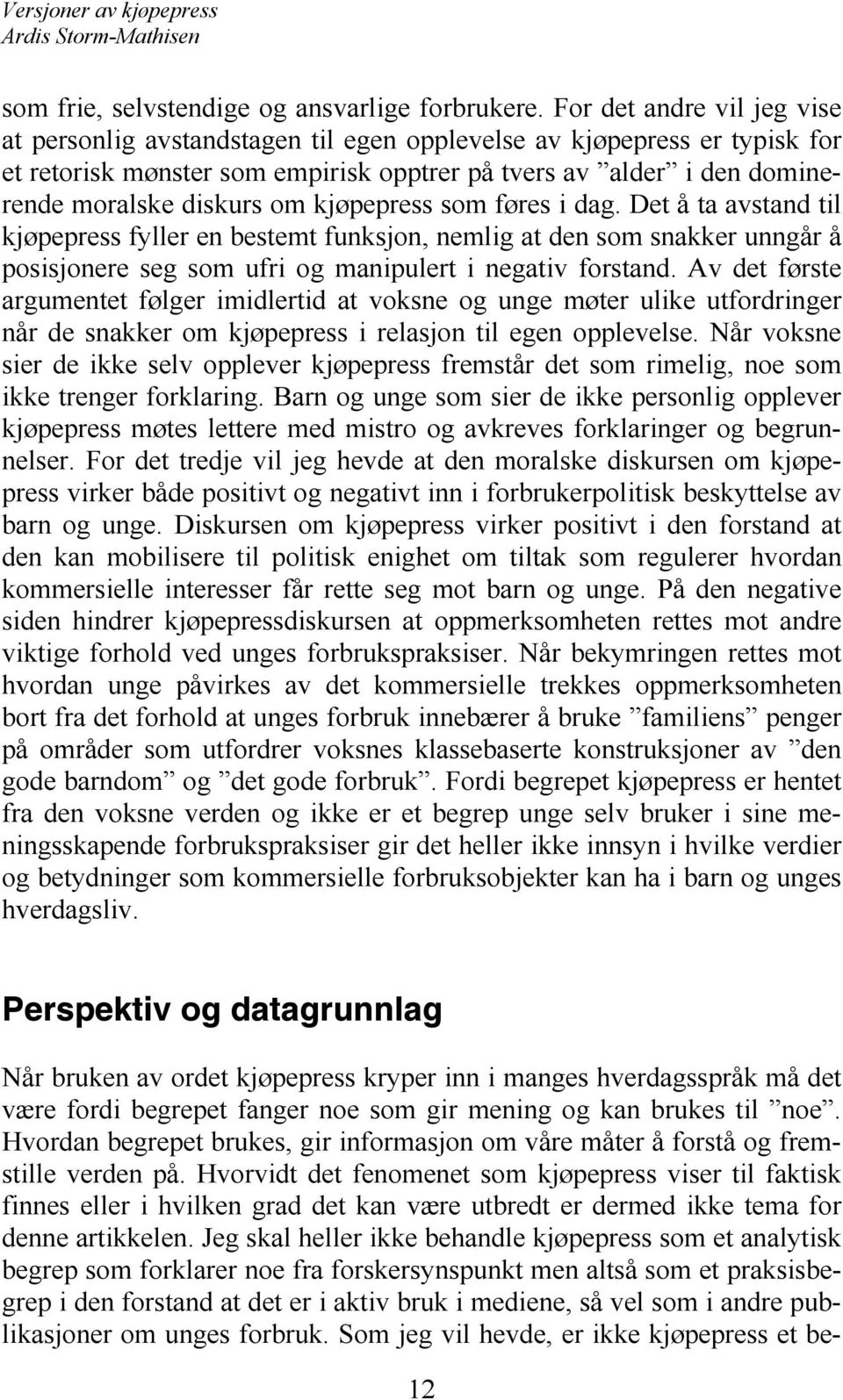 Versjoner av kjøpepress
Ardis Storm-Mathisen

som frie, selvstendige og ansvarlige forbrukere. For det andre vil jeg vise at personlig avstandstagen til egen opplevelse av kjøpepress er typisk for et retorisk mønster som empirisk opptrer på tvers av ”alder” i den dominerende moralske diskurs om kjøpepress som føres i dag. Det å ta avstand til kjøpepress fyller en bestemt funksjon, nemlig at den som snakker unngår å posisjonere seg som ufri og manipulert i negativ forstand. Av det første argumentet følger imidlertid at voksne og unge møter ulike utfordringer når de snakker om kjøpepress i relasjon til egen opplevelse. Når voksne sier de ikke selv opplever kjøpepress fremstår det som rimelig, noe som ikke trenger forklaring. Barn og unge som sier de ikke personlig opplever kjøpepress møtes lettere med mistro og avkreves forklaringer og begrunnelser. For det tredje vil jeg hevde at den moralske diskursen om kjøpepress virker både positivt og negativt inn i forbrukerpolitisk beskyttelse av barn og unge. Diskursen om kjøpepress virker positivt i den forstand at den kan mobilisere til politisk enighet om tiltak som regulerer hvordan kommersielle interesser får rette seg mot barn og unge. På den negative siden hindrer kjøpepressdiskursen at oppmerksomheten rettes mot andre viktige forhold ved unges forbrukspraksiser. Når bekymringen rettes mot hvordan unge påvirkes av det kommersielle trekkes oppmerksomheten bort fra det forhold at unges forbruk innebærer å bruke ”familiens” penger på områder som utfordrer voksnes klassebaserte konstruksjoner av ”den gode barndom” og ”det gode forbruk”. Fordi begrepet kjøpepress er hentet fra den voksne verden og ikke er et begrep unge selv bruker i sine meningsskapende forbrukspraksiser gir det heller ikke innsyn i hvilke verdier og betydninger som kommersielle forbruksobjekter kan ha i barn og unges hverdagsliv.

Perspektiv og datagrunnlag

Når bruken av ordet kjøpepress kryper inn i manges hverdagsspråk må det være fordi begrepet fanger noe som gir mening og kan brukes til ”noe”. Hvordan begrepet brukes, gir informasjon om våre måter å forstå og fremstille verden på. Hvorvidt det fenomenet som kjøpepress viser til faktisk finnes eller i hvilken grad det kan være utbredt er dermed ikke tema for denne artikkelen. Jeg skal heller ikke behandle kjøpepress som et analytisk begrep som forklarer noe fra forskersynspunkt men altså som et praksisbegrep i den forstand at det er i aktiv bruk i mediene, så vel som i andre publikasjoner om unges forbruk. Som jeg vil hevde, er ikke kjøpepress et be-

12